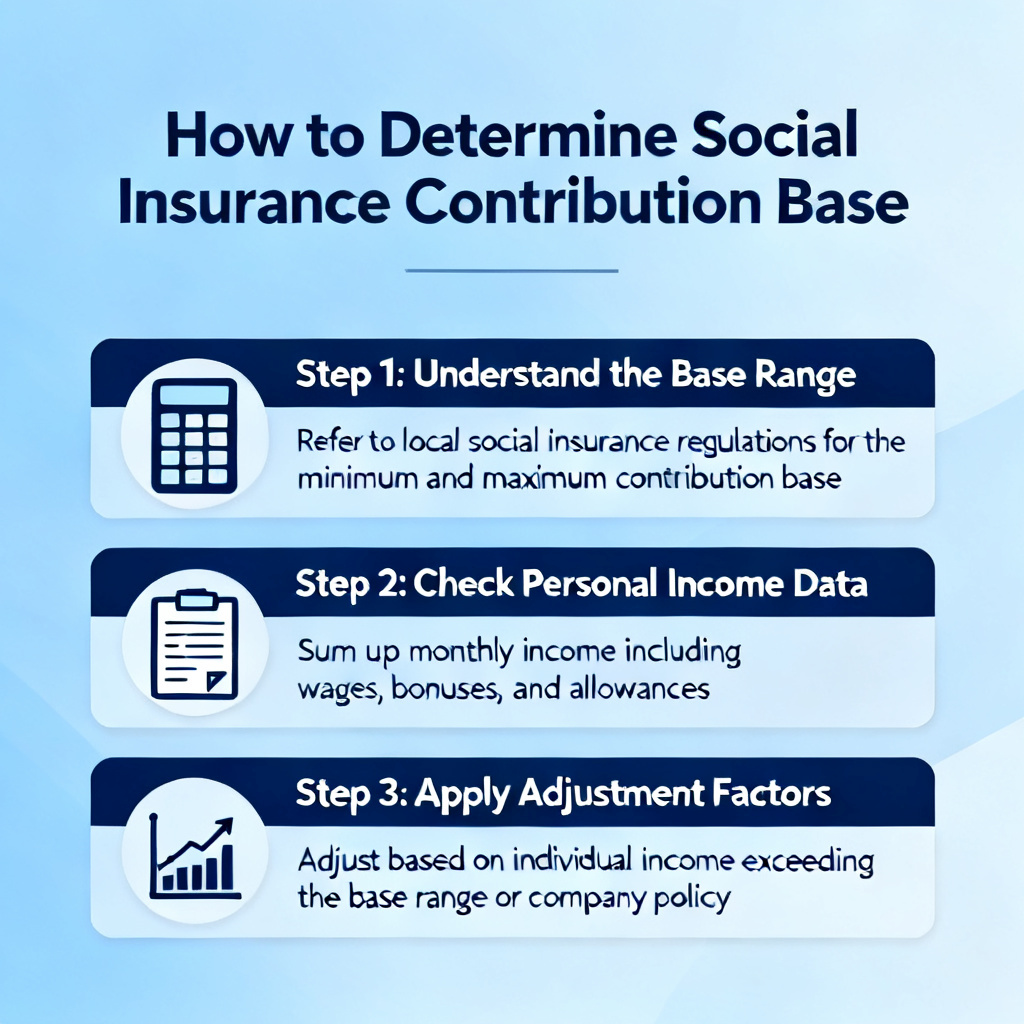 How to Determine Social Insurance Contribution Base

Step 1: Understand the Base Range

Refer to local social insurance regulations for the minimum and maximum contribution base

Step 2: Check Personal Income Data

Sum up monthly income including wages, bonuses, and allowances

Step 3: Apply Adjustment Factors

Adjust based on individual income exceeding the base range or company policy